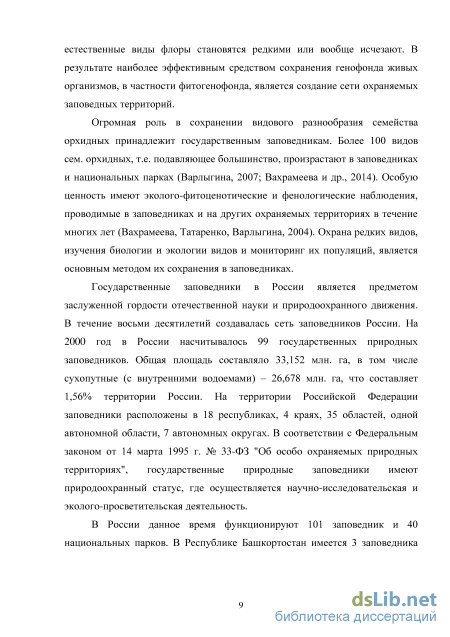 естественные виды флоры становятся редкими или вообще исчезают. В результате наиболее эффективным средством сохранения генофонда живых организмов, в частности фитогенофонда, является создание сети охраняемых заповедных территорий.

Огромная роль в сохранении видового разнообразия семейства орхидных принадлежит государственным заповедникам. Более 100 видов сем. орхидных, т.е. подавляющее большинство, произрастают в заповедниках и национальных парках (Варлыгина, 2007; Вахрамеева и др., 2014). Особую ценность имеют эколого-фитоценотические и фенологические наблюдения, проводимые в заповедниках и на других охраняемых территориях в течение многих лет (Вахрамеева, Татаренко, Варлыгина, 2004). Охрана редких видов, изучения биологии и экологии видов и мониторинг их популяций, является основным методом их сохранения в заповедниках.

Государственные заповедники в России является предметом заслуженной гордости отечественной науки и природоохранного движения. В течение восьми десятилетий создавалась сеть заповедников России. На 2000 год в России насчитывалось 99 государственных природных заповедников. Общая площадь составляло 33,152 млн. га, в том числе сухопутные (с внутренними водоемами) – 26,678 млн. га, что составляет 1,56% территории России. На территории Российской Федерации заповедники расположены в 18 республиках, 4 краях, 35 областей, одной автономной области, 7 автономных округах. В соответствии с Федеральным законом от 14 марта 1995 г. № 33-ФЗ "Об особо охраняемых природных территориях", государственные природные заповедники имеют природоохранный статус, где осуществляется научно-исследовательская и эколого-просветительская деятельность.

В России данное время функционируют 101 заповедник и 40 национальных парков. В Республике Башкортостан имеется 3 заповедника

9

dsLib.net
библиотека диссертаций